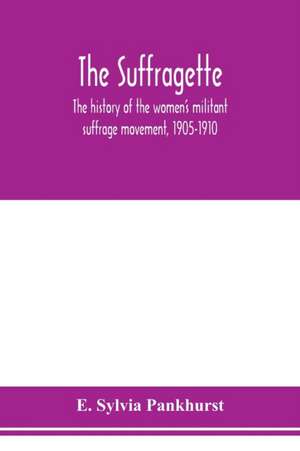 The Suffragette

The history of the women's militant suffrage movement, 1905-1910

E. Sylvia Pankhurst